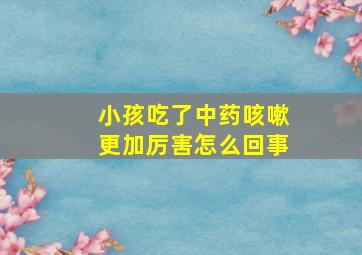 小孩吃了中药咳嗽更加厉害怎么回事